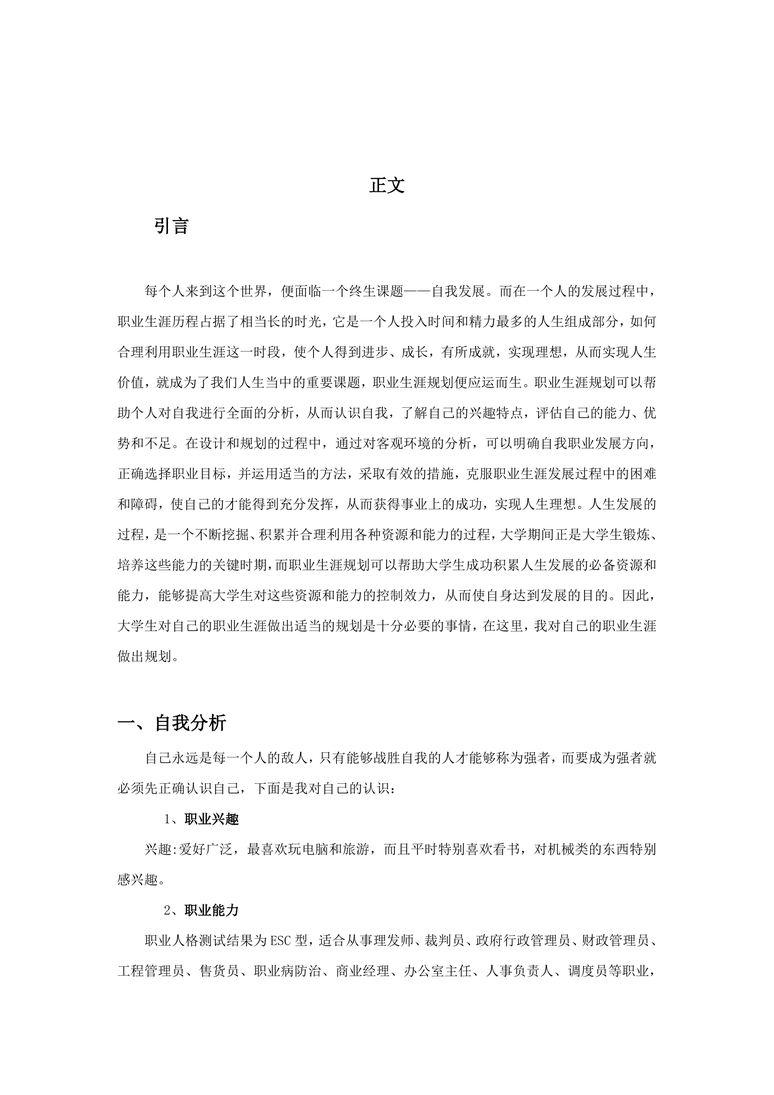 正文

引言

每个人来到这个世界，便面临一个终生课题——自我发展。而在一个人的发展过程中，职业生涯历程占据了相当长的时光，它是一个人投入时间和精力最多的人生组成部分，如何合理利用职业生涯这一时段，使个人得到进步、成长，有所成就，实现理想，从而实现人生价值，就成为了我们人生当中的重要课题，职业生涯规划便应运而生。职业生涯规划可以帮助个人对自我进行全面的分析，从而认识自我，了解自己的兴趣特点，评估自己的能力、优势和不足。在设计和规划的过程中，通过对客观环境的分析，可以明确自我职业发展方向，正确选择职业目标，并运用适当的方法，采取有效的措施，克服职业生涯发展过程中的困难和障碍，使自己的才能得到充分发挥，从而获得事业上的成功，实现人生理想。人生发展的过程，是一个不断挖掘、积累并合理利用各种资源和能力的过程，大学期间正是大学生锻炼、培养这些能力的关键时期，而职业生涯规划可以帮助大学生成功积累人生发展的必备资源和能力，能够提高大学生对这些资源和能力的控制效力，从而使自身达到发展的目的。因此，大学生对自己的职业生涯做出适当的规划是十分必要的事情，在这里，我对自己的职业生涯做出规划。

一、自我分析

自己永远是每一个人的敌人，只有能够战胜自我的人才能够称为强者，而要成为强者就必须先正确认识自己，下面是我对自己的认识：

1、职业兴趣

兴趣:爱好广泛，最喜欢玩电脑和旅游，而且平时特别喜欢看书，对机械类的东西特别感兴趣。

2、职业能力

职业人格测试结果为ESC型，适合从事理发师、裁判员、政府行政管理员、财政管理员、工程管理员、售货员、职业病防治、商业经理、办公室主任、人事负责人、调度员等职业，